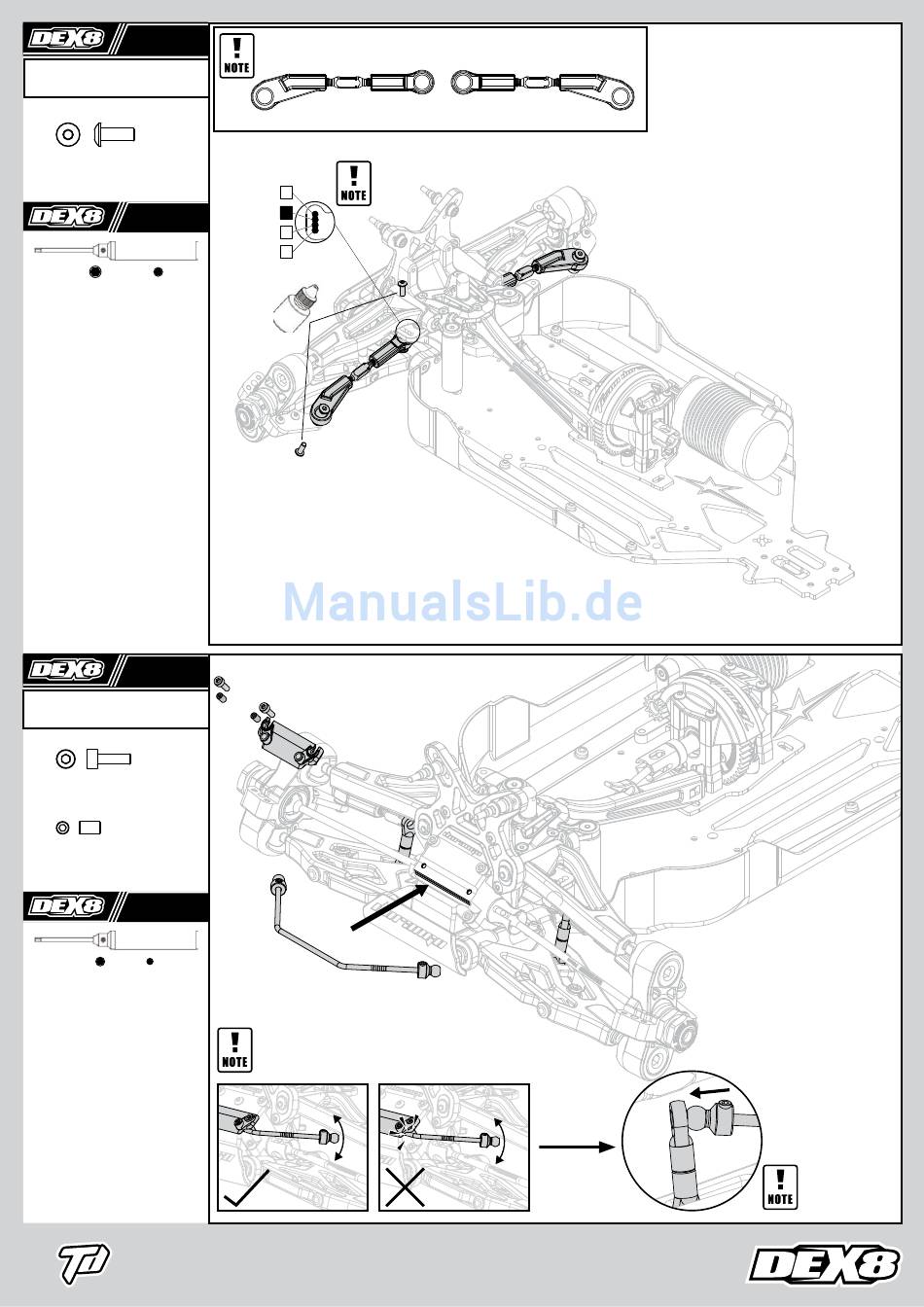 DEX8

NOTE

NOTE

DEX8

ManualsLib.de

DEX8

DEX8

NOTE

NOTE

TD

DEX8